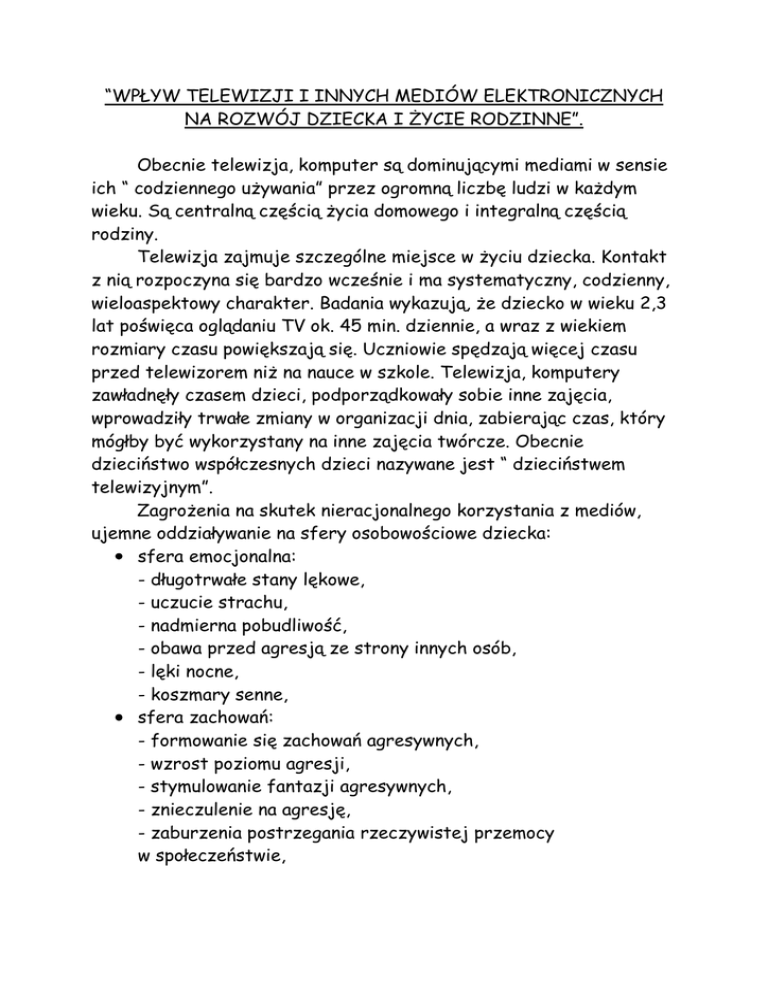 “WPŁYW TELEWIZJI I INNYCH MEDIÓW ELEKTRONICZNYCH NA ROZWÓJ DZIECKA I ŻYCIE RODZINNE”.

Obecnie telewizja, komputer są dominującymi mediami w sensie ich “ codziennego używania” przez ogromną liczbę ludzi w każdym wieku. Są centralną częścią życia domowego i integralną częścią rodziny.

Telewizja zajmuje szczególne miejsce w życiu dziecka. Kontakt z nią rozpoczyna się bardzo wcześnie i ma systematyczny, codzienny, wieloaspektowy charakter. Badania wykazują, że dziecko w wieku 2,3 lat poświęca oglądaniu TV ok. 45 min. dziennie, a wraz z wiekiem rozmiary czasu powiększają się. Uczniowie spędzają więcej czasu przed telewizorem niż na nauce w szkole. Telewizja, komputery zawładnęły czasem dzieci, podporządkowały sobie inne zajęcia, wprowadziły trwałe zmiany w organizacji dnia, zabierając czas, który mógłby być wykorzystany na inne zajęcia twórcze. Obecnie dzieciństwo współczesnych dzieci nazywane jest “ dzieciństwem telewizyjnym”.

Zagrożenia na skutek nieracjonalnego korzystania z mediów, ujemne oddziaływanie na sfery osobowościowe dziecka:
• sfera emocjonalna:
- długotrwałe stany lękowe,
- uczucie strachu,
- nadmierna pobudliwość,
- obawa przed agresją ze strony innych osób,
- lęki nocne,
- koszmary senne,
• sfera zachowań:
- formowanie się zachowań agresywnych,
- wzrost poziomu agresji,
- stymulowanie fantazji agresywnych,
- znieczulenie na agresję,
- zaburzenia postrzegania rzeczywistej przemocy w społeczeństwie,